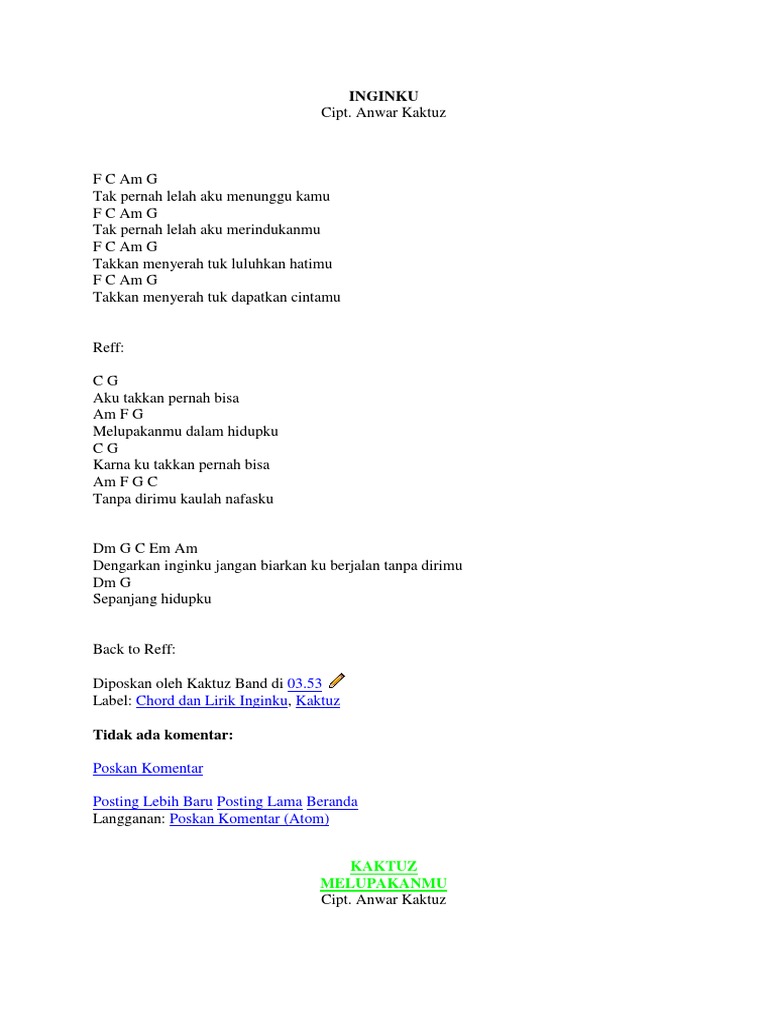 INGINKU
Cipt. Anwar Kaktuz

F C Am G
Tak pernah lelah aku menunggu kamu
F C Am G
Tak pernah lelah aku merindukanmu
F C Am G
Takkan menyerah tuk luluhkan hatimu
F C Am G
Takkan menyerah tuk dapatkan cintamu

Reff:

C G
Aku takkan pernah bisa
Am F G
Melupakanmu dalam hidupku
C G
Karna ku takkan pernah bisa
Am F G C
Tanpa dirimu kaulah nafasku

Dm G C Em Am
Dengarkan inginku jangan biarkan ku berjalan tanpa dirimu
Dm G
Sepanjang hidupku

Back to Reff:

Diposkan oleh Kaktuz Band di 03.53
Label: Chord dan Lirik Inginku, Kaktuz

Tidak ada komentar:

Poskan Komentar

Posting Lebih Baru Posting Lama Beranda
Langganan: Poskan Komentar (Atom)

KAKTUZ
MELUPAKANMU
Cipt. Anwar Kaktuz